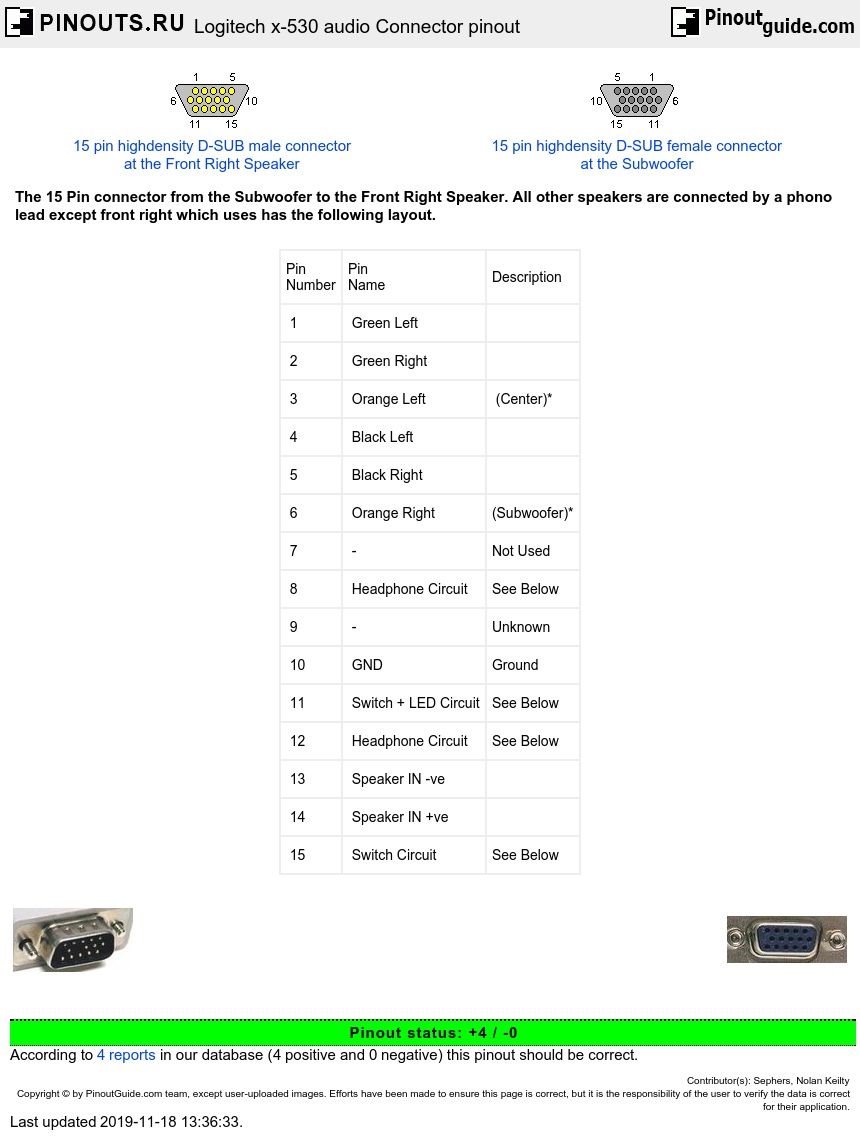 PINOUTS.RU Logitech x-530 audio Connector pinout

Pinoutguide.com

1 5
6 10
11 15

15 pin highdensity D-SUB male connector at the Front Right Speaker

5 1
10 6
15 11

15 pin highdensity D-SUB female connector at the Subwoofer

The 15 Pin connector from the Subwoofer to the Front Right Speaker. All other speakers are connected by a phono lead except front right which uses has the following layout.

| Pin Number | Pin Name | Description |
|---|---|---|
| 1 | Green Left | |
| 2 | Green Right | |
| 3 | Orange Left | (Center)* |
| 4 | Black Left | |
| 5 | Black Right | |
| 6 | Orange Right | (Subwoofer)* |
| 7 | - | Not Used |
| 8 | Headphone Circuit | See Below |
| 9 | - | Unknown |
| 10 | GND | Ground |
| 11 | Switch + LED Circuit | See Below |
| 12 | Headphone Circuit | See Below |
| 13 | Speaker IN -ve | |
| 14 | Speaker IN +ve | |
| 15 | Switch Circuit | See Below |

Pinout status: +4 / -0

According to 4 reports in our database (4 positive and 0 negative) this pinout should be correct.

Contributor(s): Sephers, Nolan Keilty

Copyright © by PinoutGuide.com team, except user-uploaded images. Efforts have been made to ensure this page is correct, but it is the responsibility of the user to verify the data is correct for their application.

Last updated 2019-11-18 13:36:33.